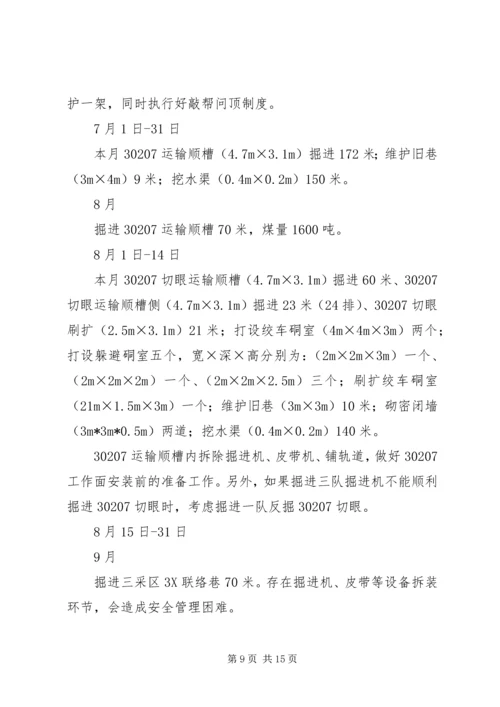 护一架，同时执行好敲帮问顶制度。

7月1日-31日

本月30207运输顺槽（4.7m×3.1m）掘进172米；维护旧巷（3m×4m）9米；挖水渠（0.4m×0.2m）150米。

8月

掘进30207运输顺槽70米，煤量1600吨。

8月1日-14日

本月30207切眼运输顺槽（4.7m×3.1m）掘进60米、30207切眼运输顺槽侧（4.7m×3.1m）掘进23米（24排）、30207切眼刷扩（2.5m×3.1m）21米；打设绞车硐室（4m×4m×3m）两个；打设躲避硐室五个，宽×深×高分别为：（2m×2m×3m）一个、（2m×2m×2m）一个、（2m×2m×2.5m）三个；刷扩绞车硐室（21m×1.5m×3m）一个；维护旧巷（3m×3m）10米；砌密闭墙（3m*3m*0.5m）两道；挖水渠（0.4m×0.2m）140米。

30207运输顺槽内拆除掘进机、皮带机、铺轨道，做好30207工作面安装前的准备工作。另外，如果掘进三队掘进机不能顺利掘进30207切眼时，考虑掘进一队反掘30207切眼。

8月15日-31日

9月

掘进三采区3X联络巷70米。存在掘进机、皮带等设备拆装环节，会造成安全管理困难。

第9页 共15页